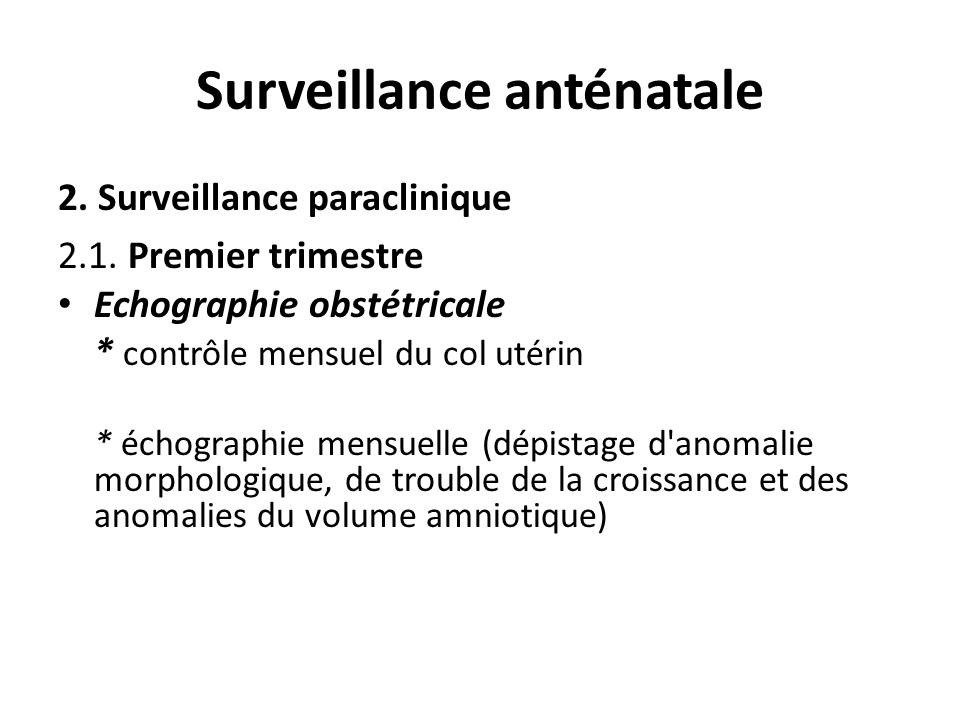 Surveillance anténatale

2. Surveillance paraclinique

2.1. Premier trimestre

• Echographie obstétricale

* contrôle mensuel du col utérin

* échographie mensuelle (dépistage d'anomalie morphologique, de trouble de la croissance et des anomalies du volume amniotique)